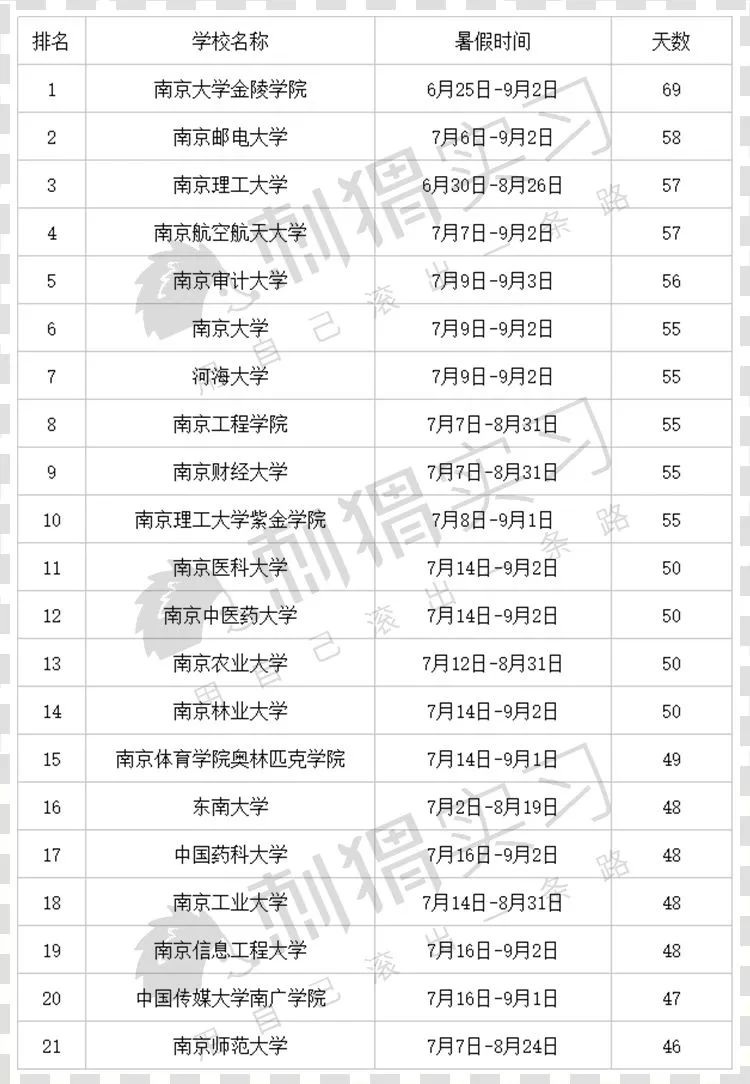 | 排名 | 学校名称 | 暑假时间 | 天数 |
|---|---|---|---|
| 1 | 南京大学金陵学院 | 6月25日-9月2日 | 69 |
| 2 | 南京邮电大学 | 7月6日-9月2日 | 58 |
| 3 | 南京理工大学 | 6月30日-8月26日 | 57 |
| 4 | 南京航空航天大学 | 7月7日-9月2日 | 57 |
| 5 | 南京审计大学 | 7月9日-9月3日 | 56 |
| 6 | 南京大学 | 7月9日-9月2日 | 55 |
| 7 | 河海大学 | 7月9日-9月2日 | 55 |
| 8 | 南京工程学院 | 7月7日-8月31日 | 55 |
| 9 | 南京财经大学 | 7月7日-8月31日 | 55 |
| 10 | 南京理工大学紫金学院 | 7月8日-9月1日 | 55 |
| 11 | 南京医科大学 | 7月14日-9月2日 | 50 |
| 12 | 南京中医药大学 | 7月14日-9月2日 | 50 |
| 13 | 南京农业大学 | 7月12日-8月31日 | 50 |
| 14 | 南京林业大学 | 7月14日-9月2日 | 50 |
| 15 | 南京体育学院奥林匹克学院 | 7月14日-9月1日 | 49 |
| 16 | 东南大学 | 7月2日-8月19日 | 48 |
| 17 | 中国药科大学 | 7月16日-9月2日 | 48 |
| 18 | 南京工业大学 | 7月14日-8月31日 | 48 |
| 19 | 南京信息工程大学 | 7月16日-9月2日 | 48 |
| 20 | 中国传媒大学南广学院 | 7月16日-9月1日 | 47 |
| 21 | 南京师范大学 | 7月7日-8月24日 | 46 |

刺猬实习 用自己滚出一条路